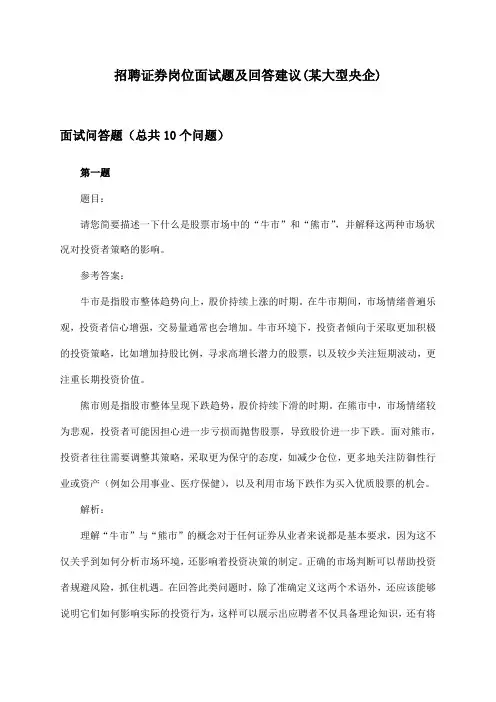 招聘证券岗位面试题及回答建议(某大型央企)

面试问答题（总共10个问题）

第一题

题目：

请您简要描述一下什么是股票市场中的“牛市”和“熊市”，并解释这两种市场状况对投资者策略的影响。

参考答案：

牛市是指股市整体趋势向上，股价持续上涨的时期。在牛市期间，市场情绪普遍乐观，投资者信心增强，交易量通常也会增加。牛市环境下，投资者倾向于采取更加积极的投资策略，比如增加持股比例，寻求高增长潜力的股票，以及较少关注短期波动，更注重长期投资价值。

熊市则是指股市整体呈现下跌趋势，股价持续下滑的时期。在熊市中，市场情绪较为悲观，投资者可能因担心进一步亏损而抛售股票，导致股价进一步下跌。面对熊市，投资者往往需要调整其策略，采取更为保守的态度，如减少仓位，更多地关注防御性行业或资产（例如公用事业、医疗保健），以及利用市场下跌作为买入优质股票的机会。

解析：

理解“牛市”与“熊市”的概念对于任何证券从业者来说都是基本要求，因为这不仅关乎到如何分析市场环境，还影响着投资决策的制定。正确的市场判断可以帮助投资者规避风险，抓住机遇。在回答此类问题时，除了准确定义这两个术语外，还应该能够说明它们如何影响实际的投资行为，这样可以展示出应聘者不仅具备理论知识，还有将